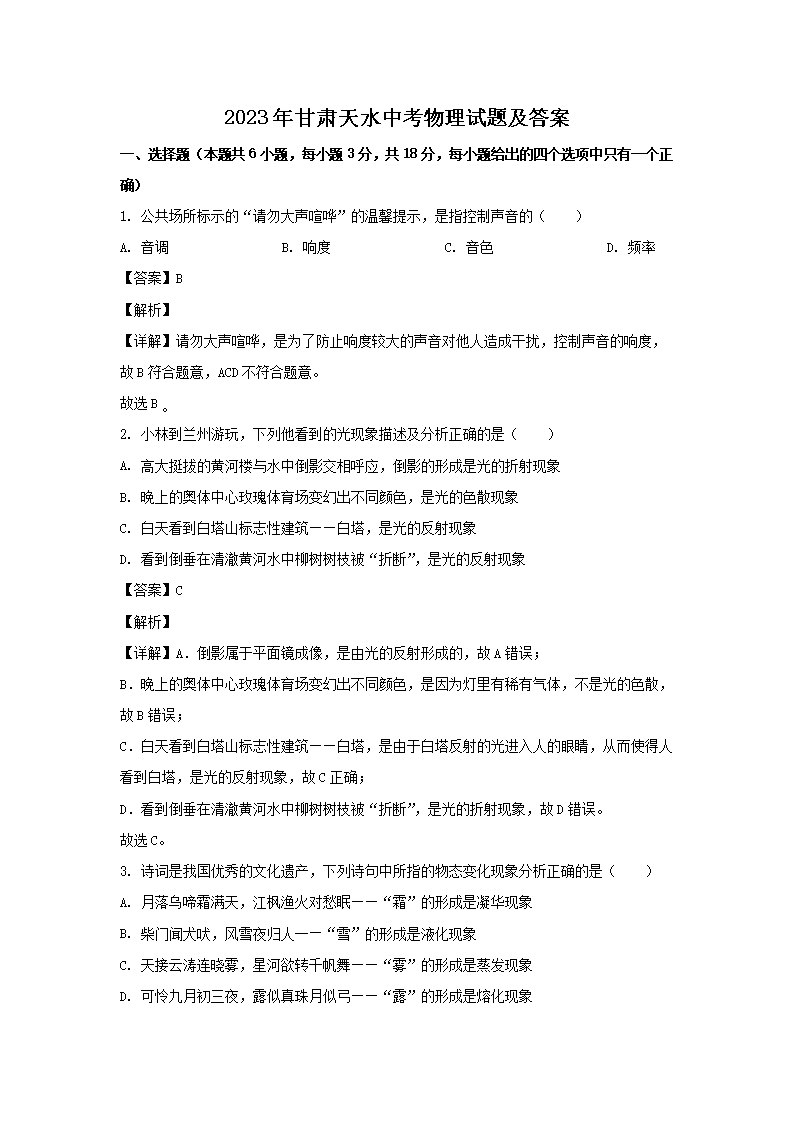 2023年甘肃天水中考物理试题及答案

一、选择题（本题共6小题，每小题3分，共18分，每小题给出的四个选项中只有一个正确）

1. 公共场所标示的“请勿大声喧哗”的温馨提示，是指控制声音的（　　）

A. 音调　　B. 响度　　C. 音色　　D. 频率

【答案】B

【解析】

【详解】请勿大声喧哗，是为了防止响度较大的声音对他人造成干扰，控制声音的响度，故B符合题意，ACD不符合题意。

故选B。

2. 小林到兰州游玩，下列他看到的光现象描述及分析正确的是（　　）

A. 高大挺拔的黄河楼与水中倒影交相呼应，倒影的形成是光的折射现象

B. 晚上的奥体中心玫瑰体育场变幻出不同颜色，是光的色散现象

C. 白天看到白塔山标志性建筑——白塔，是光的反射现象

D. 看到倒垂在清澈黄河水中柳树树枝被“折断”，是光的反射现象

【答案】C

【解析】

【详解】A．倒影属于平面镜成像，是由光的反射形成的，故A错误；

B．晚上的奥体中心玫瑰体育场变幻出不同颜色，是因为灯里有稀有气体，不是光的色散，故B错误；

C．白天看到白塔山标志性建筑——白塔，是由于白塔反射的光进入人的眼睛，从而使得人看到白塔，是光的反射现象，故C正确；

D．看到倒垂在清澈黄河水中柳树树枝被“折断”，是光的折射现象，故D错误。

故选C。

3. 诗词是我国优秀的文化遗产，下列诗句中所指的物态变化现象分析正确的是（　　）

A. 月落乌啼霜满天，江枫渔火对愁眠——“霜”的形成是凝华现象

B. 柴门闻犬吠，风雪夜归人——“雪”的形成是液化现象

C. 天接云涛连晓雾，星河欲转千帆舞——“雾”的形成是蒸发现象

D. 可怜九月初三夜，露似真珠月似弓——“露”的形成是熔化现象